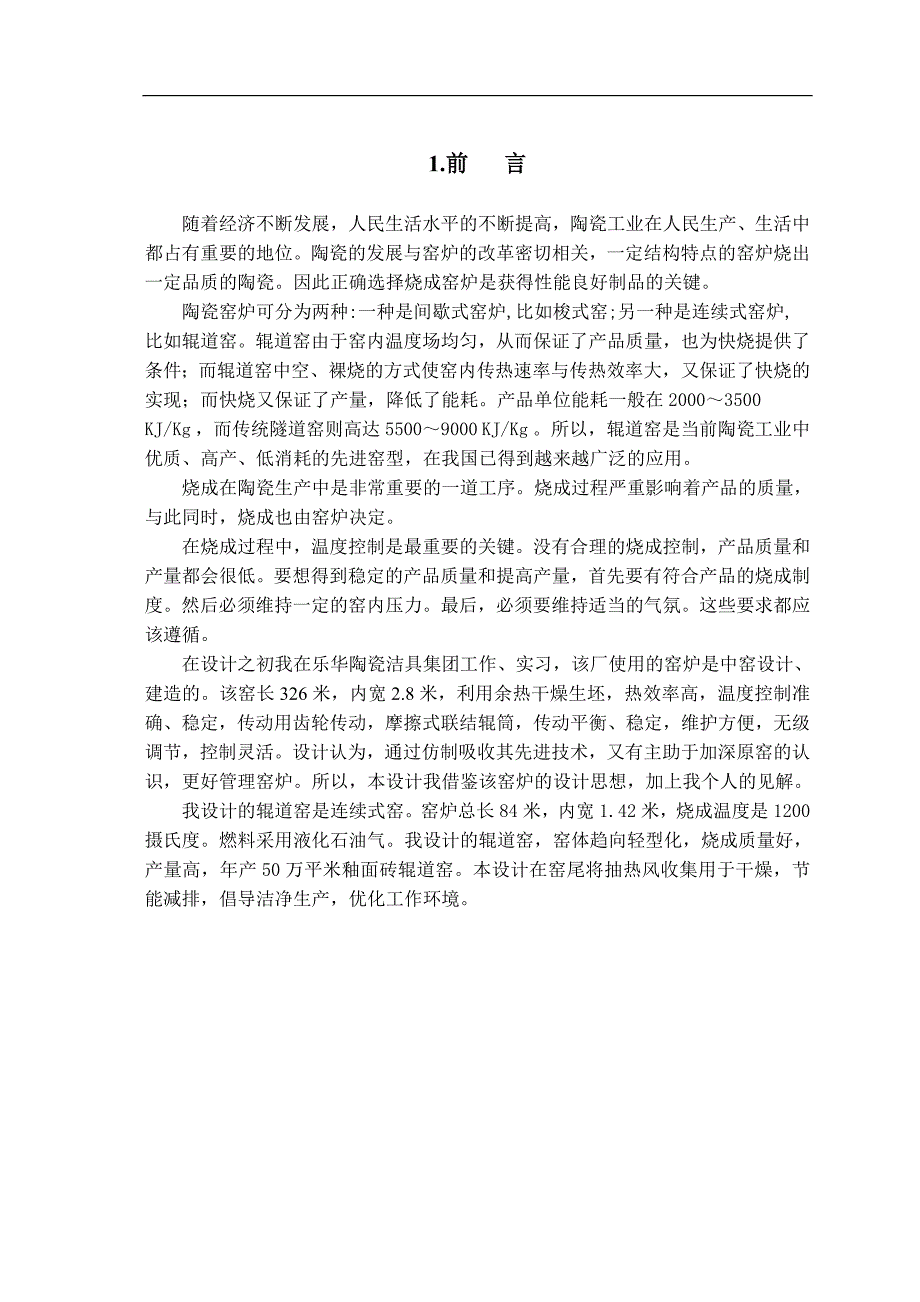 1.前　言

随着经济不断发展，人民生活水平的不断提高，陶瓷工业在人民生产、生活中都占有重要的地位。陶瓷的发展与窑炉的改革密切相关，一定结构特点的窑炉烧出一定品质的陶瓷。因此正确选择烧成窑炉是获得性能良好制品的关键。

陶瓷窑炉可分为两种:一种是间歇式窑炉,比如梭式窑;另一种是连续式窑炉,比如辊道窑。辊道窑由于窑内温度场均匀，从而保证了产品质量，也为快烧提供了条件；而辊道窑中空、裸烧的方式使窑内传热速率与传热效率大，又保证了快烧的实现；而快烧又保证了产量，降低了能耗。产品单位能耗一般在 2000～3500 KJ/Kg，而传统隧道窑则高达 5500～9000 KJ/Kg 。所以，辊道窑是当前陶瓷工业中优质、高产、低消耗的先进窑型，在我国已得到越来越广泛的应用。

烧成在陶瓷生产中是非常重要的一道工序。烧成过程严重影响着产品的质量，与此同时，烧成也由窑炉决定。

在烧成过程中，温度控制是最重要的关键。没有合理的烧成控制，产品质量和产量都会很低。要想得到稳定的产品质量和提高产量，首先要有符合产品的烧成制度。然后必须维持一定的窑内压力。最后，必须要维持适当的气氛。这些要求都应该遵循。

在设计之初我在乐华陶瓷洁具集团工作、实习，该厂使用的窑炉是中窑设计、建造的。该窑长 326 米，内宽 2.8 米，利用余热干燥生坯，热效率高，温度控制准确、稳定，传动用齿轮传动，摩擦式联结辊筒，传动平衡、稳定，维护方便，无级调节，控制灵活。设计认为，通过仿制吸收其先进技术，又有主助于加深原窑的认识，更好管理窑炉。所以，本设计我借鉴该窑炉的设计思想，加上我个人的见解。

我设计的辊道窑是连续式窑。窑炉总长 84 米，内宽 1.42 米，烧成温度是 1200 摄氏度。燃料采用液化石油气。我设计的辊道窑，窑体趋向轻型化，烧成质量好，产量高，年产 50 万平米釉面砖辊道窑。本设计在窑尾将抽热风收集用于干燥，节能减排，倡导洁净生产，优化工作环境。